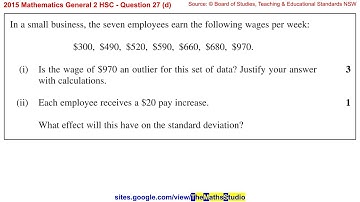 2015 Mathematics General 2 HSC - Question 27 (d)

Source: © Board of Studies, Teaching & Educational Standards NSW

In a small business, the seven employees earn the following wages per week:

\$300, \$490, \$520, \$590, \$660, \$680, \$970.

(i) Is the wage of \$970 an outlier for this set of data? Justify your answer with calculations. 3

(ii) Each employee receives a \$20 pay increase. 1

What effect will this have on the standard deviation?

sites.google.com/view/TheMathsStudio